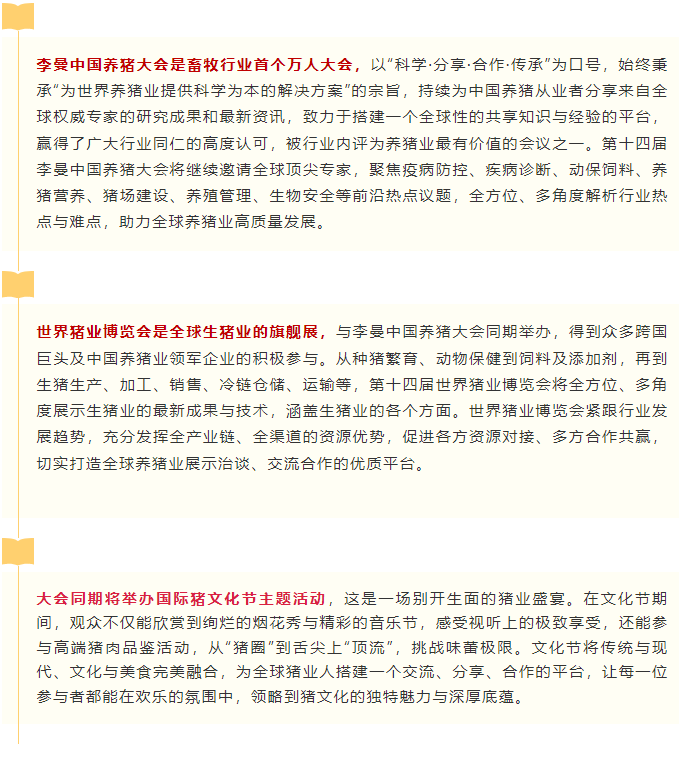 李曼中国养猪大会是畜牧行业首个万人大会，以“科学·分享·合作·传承”为口号，始终秉承“为世界养猪业提供科学为本的解决方案”的宗旨，持续为中国养猪从业者分享来自全球权威专家的研究成果和最新资讯，致力于搭建一个全球性的共享知识与经验的平台，赢得了广大行业同仁的高度认可，被行业内评为养猪业最有价值的会议之一。第十四届李曼中国养猪大会将继续邀请全球顶尖专家，聚焦疫病防控、疾病诊断、动保饲料、养猪营养、猪场建设、养殖管理、生物安全等前沿热点议题，全方位、多角度解析行业热点与难点，助力全球养猪业高质量发展。

世界猪业博览会是全球生猪业的旗舰展，与李曼中国养猪大会同期举办，得到众多跨国巨头及中国养猪业领军企业的积极参与。从种猪繁育、动物保健到饲料及添加剂，再到生猪生产、加工、销售、冷链仓储、运输等，第十四届世界猪业博览会将全方位、多角度展示生猪业的最新成果与技术，涵盖生猪业的各个方面。世界猪业博览会紧跟行业发展趋势，充分发挥全产业链、全渠道的资源优势，促进各方资源对接、多方合作共赢，切实打造全球养猪业展示洽谈、交流合作的优质平台。

大会同期将举办国际猪文化节主题活动，这是一场别开生面的猪业盛宴。在文化节期间，观众不仅能欣赏到绚烂的烟花秀与精彩的音乐节，感受视听上的极致享受，还能参与高端猪肉品鉴活动，从“猪圈”到舌尖上“顶流”，挑战味蕾极限。文化节将传统与现代、文化与美食完美融合，为全球猪业人搭建一个交流、分享、合作的平台，让每一位参与者都能在欢乐的氛围中，领略到猪文化的独特魅力与深厚底蕴。